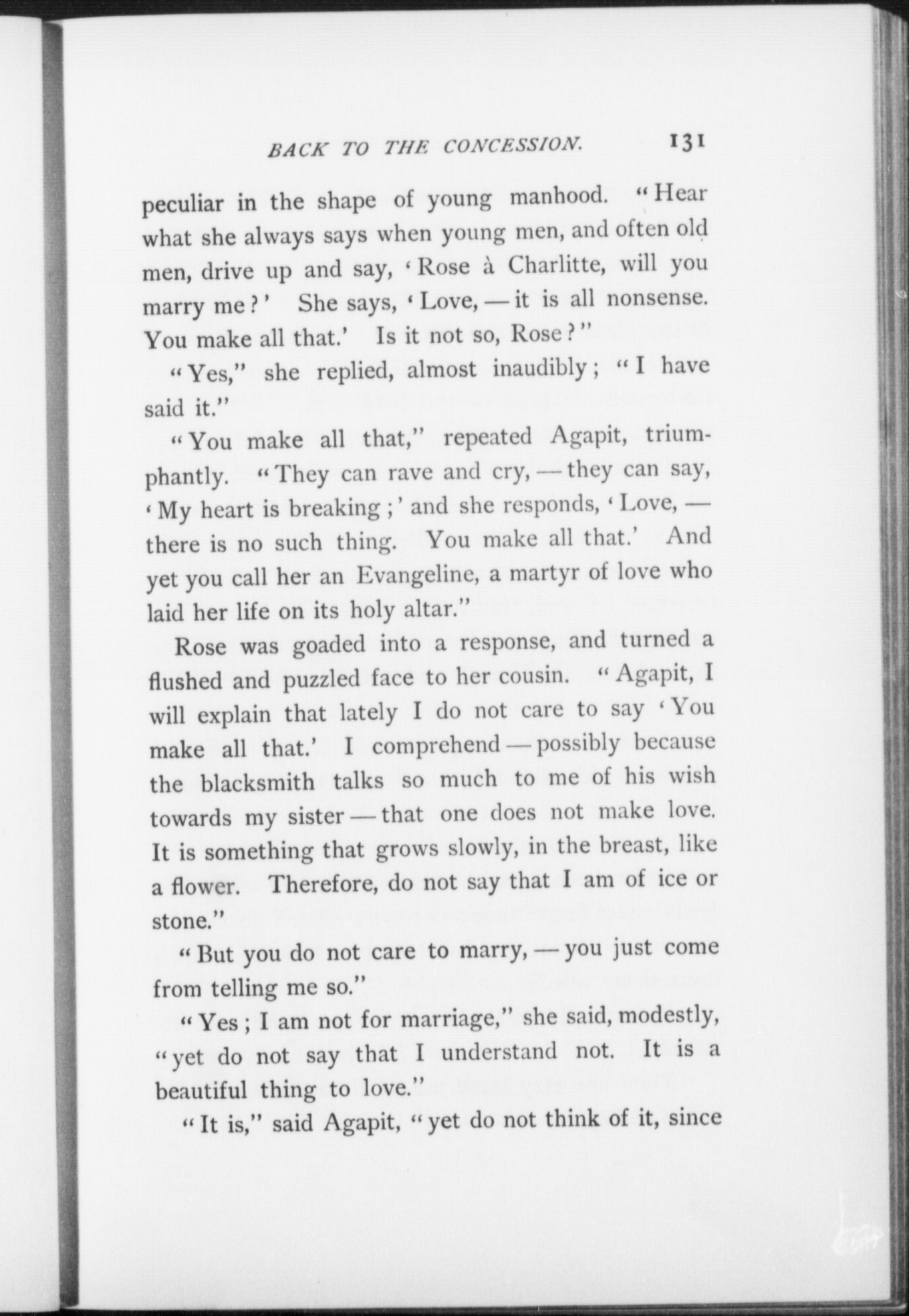 BACK TO THE CONCESSION. 131

peculiar in the shape of young manhood. "Hear what she always says when young men, and often old men, drive up and say, 'Rose à Charlitte, will you marry me?' She says, 'Love, — it is all nonsense. You make all that.' Is it not so, Rose?"

"Yes," she replied, almost inaudibly; "I have said it."

"You make all that," repeated Agapit, triumphantly. "They can rave and cry, — they can say, 'My heart is breaking;' and she responds, 'Love, — there is no such thing. You make all that.' And yet you call her an Evangeline, a martyr of love who laid her life on its holy altar."

Rose was goaded into a response, and turned a flushed and puzzled face to her cousin. "Agapit, I will explain that lately I do not care to say 'You make all that.' I comprehend — possibly because the blacksmith talks so much to me of his wish towards my sister — that one does not make love. It is something that grows slowly, in the breast, like a flower. Therefore, do not say that I am of ice or stone."

"But you do not care to marry, — you just come from telling me so."

"Yes; I am not for marriage," she said, modestly, "yet do not say that I understand not. It is a beautiful thing to love."

"It is," said Agapit, "yet do not think of it, since